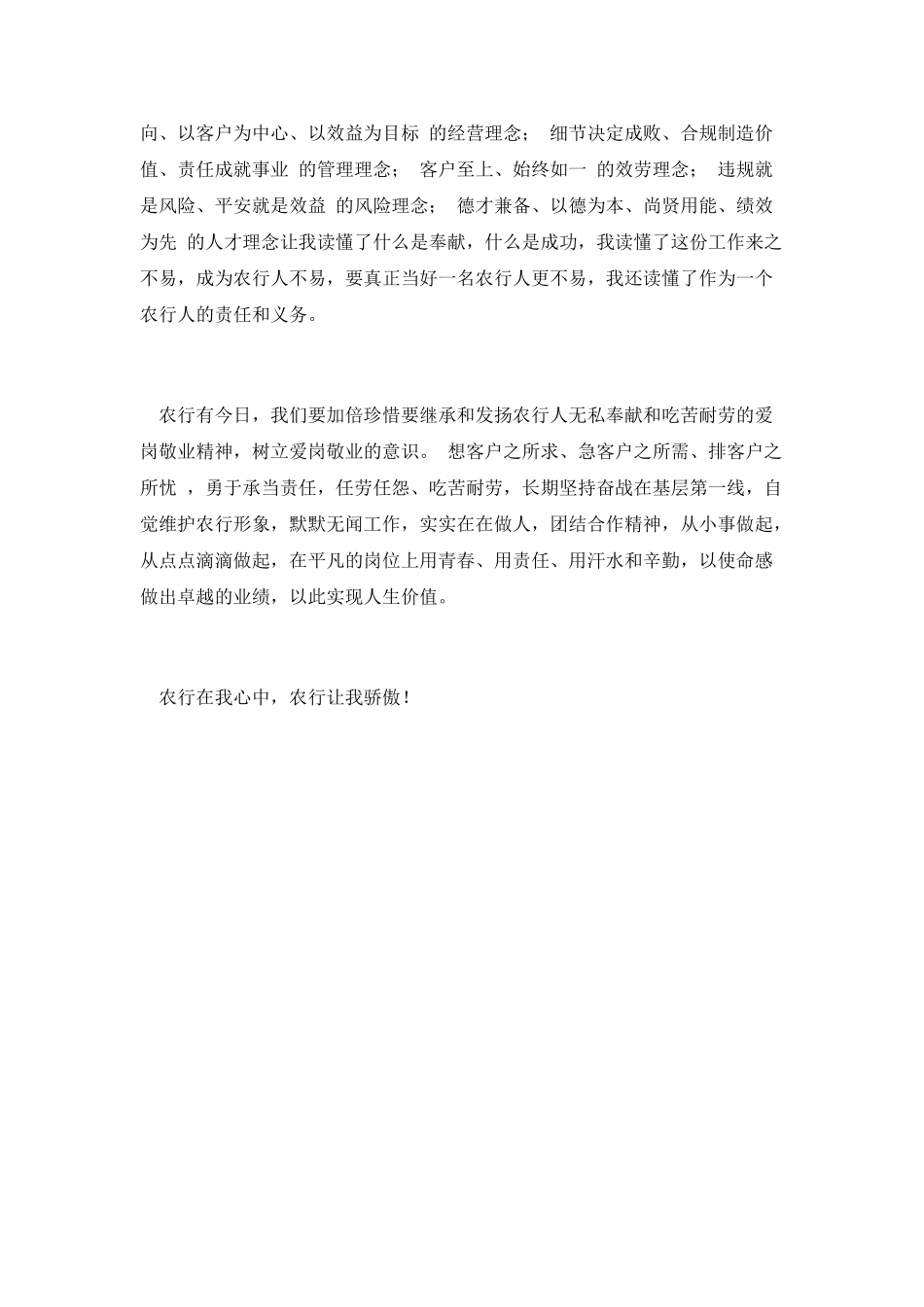 向、以客户为中心、以效益为目标 的经营理念； 细节决定成败、合规制造价值、责任成就事业 的管理理念； 客户至上、始终如一 的效劳理念； 违规就是风险、平安就是效益 的风险理念； 德才兼备、以德为本、尚贤用能、绩效为先 的人才理念让我读懂了什么是奉献，什么是成功，我读懂了这份工作来之不易，成为农行人不易，要真正当好一名农行人更不易，我还读懂了作为一个农行人的责任和义务。

农行有今日，我们要加倍珍惜要继承和发扬农行人无私奉献和吃苦耐劳的爱岗敬业精神，树立爱岗敬业的意识。 想客户之所求、急客户之所需、排客户之所忧 ，勇于承当责任，任劳任怨、吃苦耐劳，长期坚持奋战在基层第一线，自觉维护农行形象，默默无闻工作，实实在在做人，团结合作精神，从小事做起，从点点滴滴做起，在平凡的岗位上用青春、用责任、用汗水和辛勤，以使命感做出卓越的业绩，以此实现人生价值。

农行在我心中，农行让我骄傲！